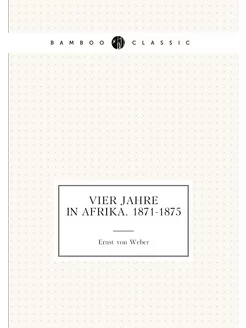 BAMBOO CLASSIC

VIER JAHRE IN AFRIKA. 1871-1875

Ernst von Weber